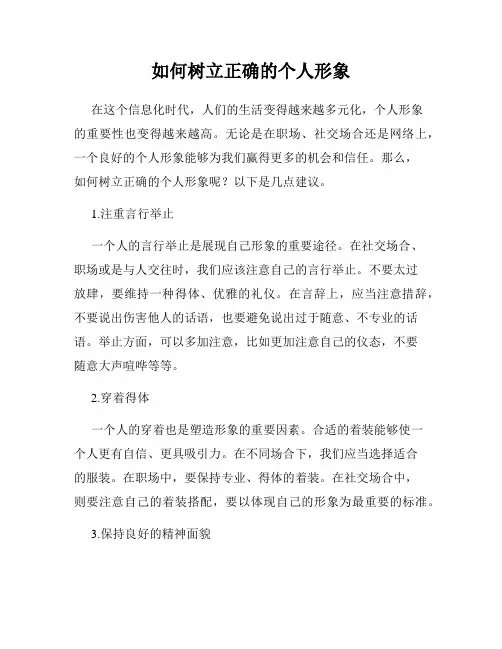 如何树立正确的个人形象

在这个信息化时代，人们的生活变得越来越多元化，个人形象的重要性也变得越来越高。无论是在职场、社交场合还是网络上，一个良好的个人形象能够为我们赢得更多的机会和信任。那么，如何树立正确的个人形象呢？以下是几点建议。

1.注重言行举止

一个人的言行举止是展现自己形象的重要途径。在社交场合、职场或是与人交往时，我们应该注意自己的言行举止。不要太过放肆，要维持一种得体、优雅的礼仪。在言辞上，应当注意措辞，不要说出伤害他人的话语，也要避免说出过于随意、不专业的话语。举止方面，可以多加注意，比如更加注意自己的仪态，不要随意大声喧哗等等。

2.穿着得体

一个人的穿着也是塑造形象的重要因素。合适的着装能够使一个人更有自信、更具吸引力。在不同场合下，我们应当选择适合的服装。在职场中，要保持专业、得体的着装。在社交场合中，则要注意自己的着装搭配，要以体现自己的形象为最重要的标准。

3.保持良好的精神面貌